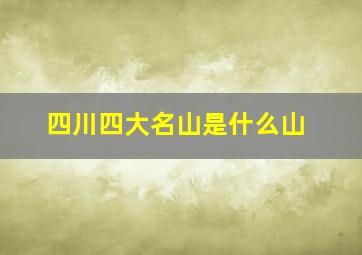 四川四大名山是什么山